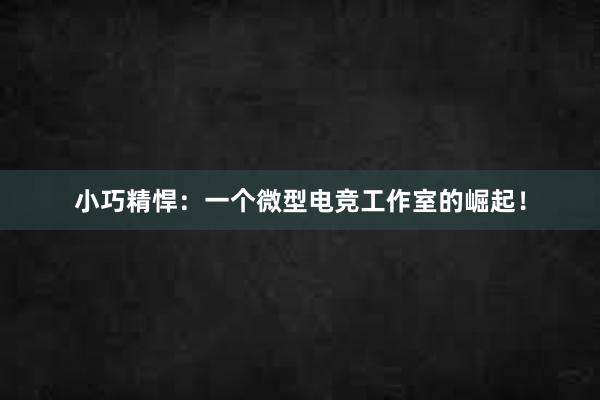 小巧精悍：一个微型电竞工作室的崛起！